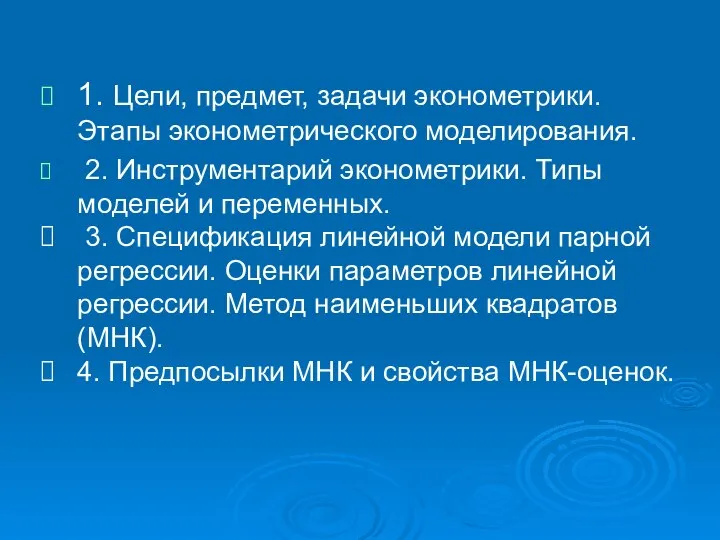 1. Цели, предмет, задачи эконометрики. Этапы эконометрического моделирования.

2. Инструментарий эконометрики. Типы моделей и переменных.

3. Спецификация линейной модели парной регрессии. Оценки параметров линейной регрессии. Метод наименьших квадратов (МНК).

4. Предпосылки МНК и свойства МНК-оценок.